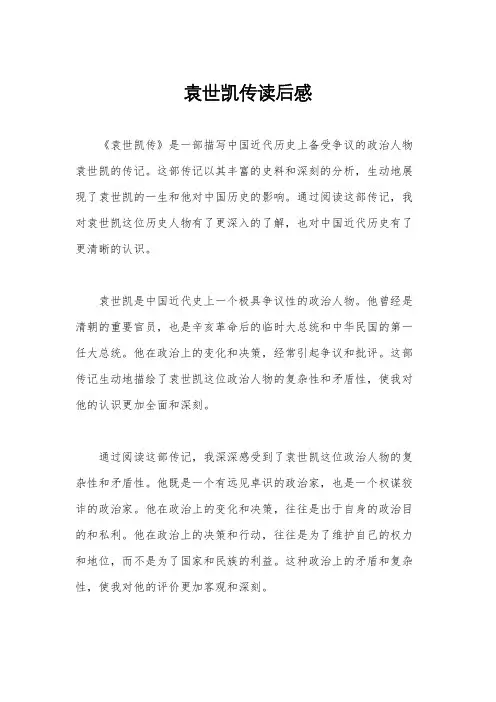 袁世凯传读后感

《袁世凯传》是一部描写中国近代历史上备受争议的政治人物袁世凯的传记。这部传记以其丰富的史料和深刻的分析，生动地展现了袁世凯的一生和他对中国历史的影响。通过阅读这部传记，我对袁世凯这位历史人物有了更深入的了解，也对中国近代历史有了更清晰的认识。

袁世凯是中国近代史上一个极具争议性的政治人物。他曾经是清朝的重要官员，也是辛亥革命后的临时大总统和中华民国的第一任大总统。他在政治上的变化和决策，经常引起争议和批评。这部传记生动地描绘了袁世凯这位政治人物的复杂性和矛盾性，使我对他的认识更加全面和深刻。

通过阅读这部传记，我深深感受到了袁世凯这位政治人物的复杂性和矛盾性。他既是一个有远见卓识的政治家，也是一个权谋狡诈的政治家。他在政治上的变化和决策，往往是出于自身的政治目的和私利。他在政治上的决策和行动，往往是为了维护自己的权力和地位，而不是为了国家和民族的利益。这种政治上的矛盾和复杂性，使我对他的评价更加客观和深刻。